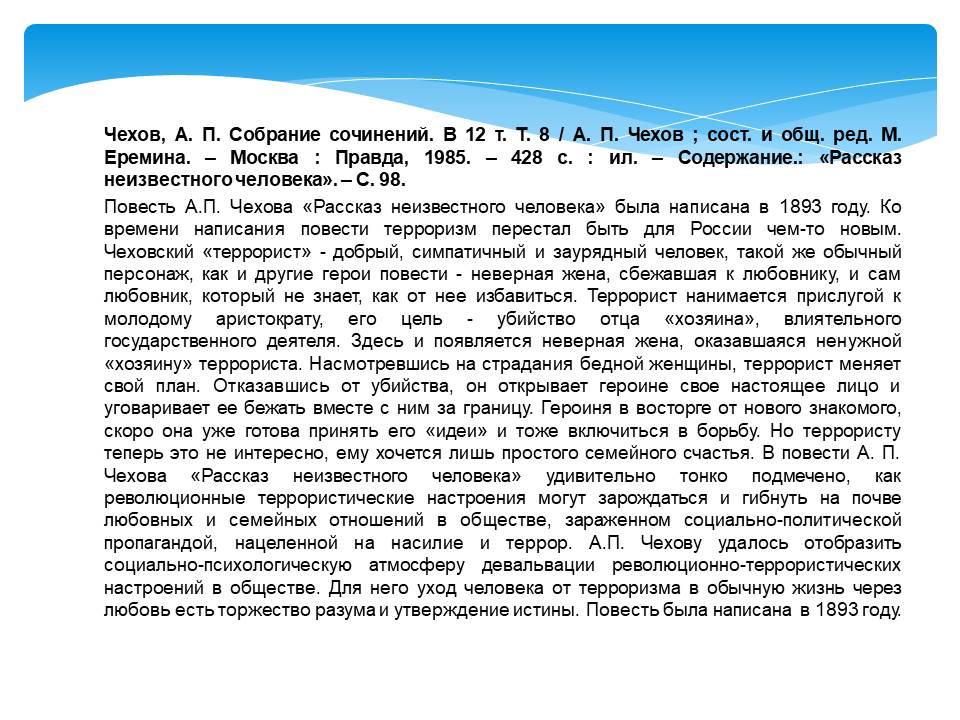 Чехов, А. П. Собрание сочинений. В 12 т. Т. 8 / А. П. Чехов ; сост. и общ. ред. М. Еремина. – Москва : Правда, 1985. – 428 с. : ил. – Содержание.: «Рассказ неизвестного человека». – С. 98.

Повесть А.П. Чехова «Рассказ неизвестного человека» была написана в 1893 году. Ко времени написания повести терроризм перестал быть для России чем-то новым. Чеховский «террорист» - добрый, симпатичный и заурядный человек, такой же обычный персонаж, как и другие герои повести - неверная жена, сбежавшая к любовнику, и сам любовник, который не знает, как от нее избавиться. Террорист нанимается прислугой к молодому аристократу, его цель - убийство отца «хозяина», влиятельного государственного деятеля. Здесь и появляется неверная жена, оказавшаяся ненужной «хозяину» террориста. Насмотревшись на страдания бедной женщины, террорист меняет свой план. Отказавшись от убийства, он открывает героине свое настоящее лицо и уговаривает ее бежать вместе с ним за границу. Героиня в восторге от нового знакомого, скоро она уже готова принять его «идеи» и тоже включиться в борьбу. Но террористу теперь это не интересно, ему хочется лишь простого семейного счастья. В повести А. П. Чехова «Рассказ неизвестного человека» удивительно тонко подмечено, как революционные террористические настроения могут зарождаться и гибнуть на почве любовных и семейных отношений в обществе, зараженном социально-политической пропагандой, нацеленной на насилие и террор. А.П. Чехову удалось отобразить социально-психологическую атмосферу девальвации революционно-террористических настроений в обществе. Для него уход человека от терроризма в обычную жизнь через любовь есть торжество разума и утверждение истины. Повесть была написана в 1893 году.